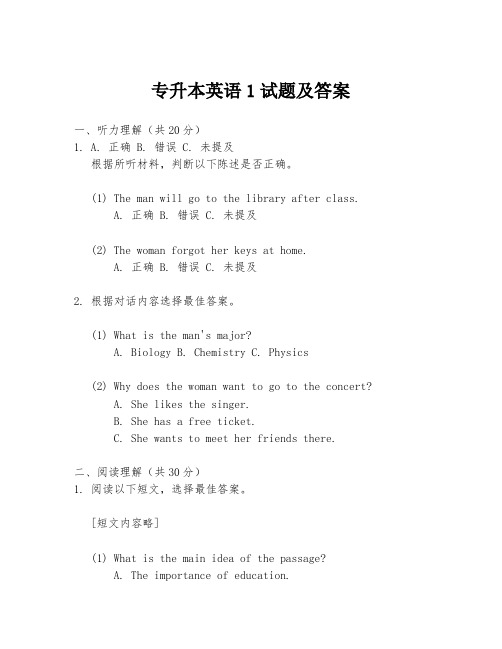 专升本英语 1 试题及答案

一、听力理解（共 20 分）
1. A. 正确 B. 错误 C. 未提及
根据所听材料，判断以下陈述是否正确。

(1) The man will go to the library after class.
A. 正确 B. 错误 C. 未提及

(2) The woman forgot her keys at home.
A. 正确 B. 错误 C. 未提及

2. 根据对话内容选择最佳答案。

(1) What is the man's major?
A. Biology B. Chemistry C. Physics

(2) Why does the woman want to go to the concert?
A. She likes the singer.
B. She has a free ticket.
C. She wants to meet her friends there.

二、阅读理解（共 30 分）
1. 阅读以下短文，选择最佳答案。

[短文内容略]

(1) What is the main idea of the passage?
A. The importance of education.